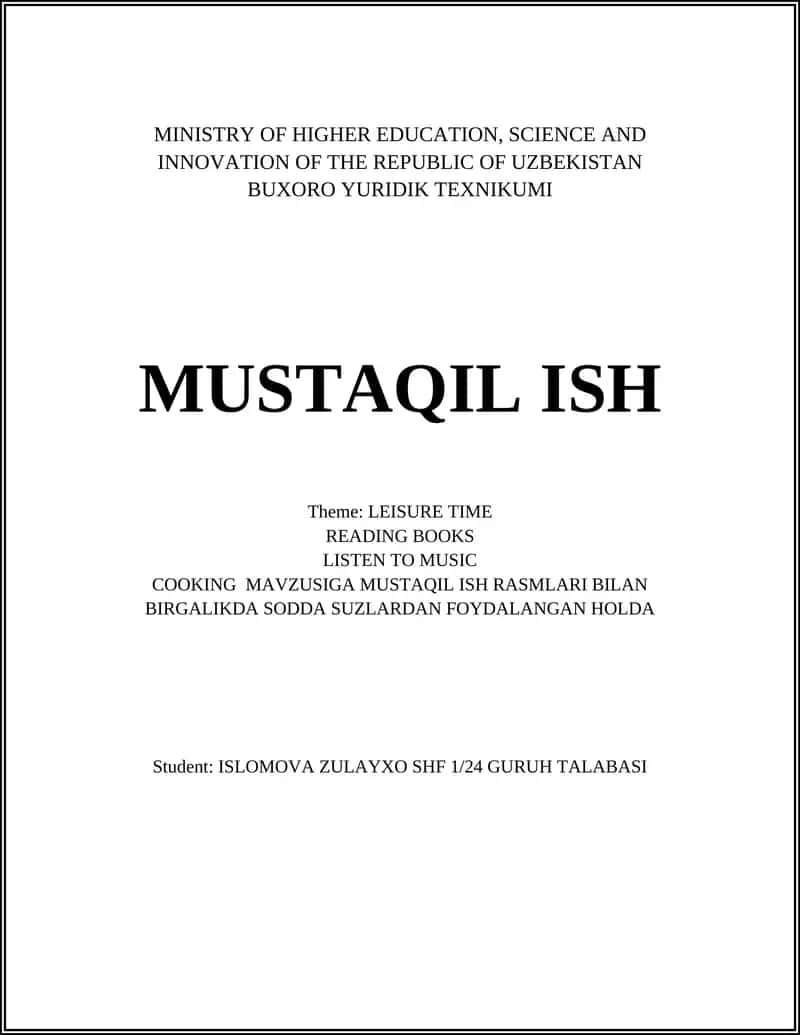 MINISTRY OF HIGHER EDUCATION, SCIENCE AND INNOVATION OF THE REPUBLIC OF UZBEKISTAN
BUXORO YURIDIK TEXNIKUMI

MUSTAQIL ISH

Theme: LEISURE TIME
READING BOOKS
LISTEN TO MUSIC
COOKING MAVZUSIGA MUSTAQIL ISH RASMLARI BILAN BIRGALIKDA SODDA SUZLARDAN FOYDALANGAN HOLDA

Student: ISLOMOVA ZULAYXO SHF 1/24 GURUH TALABASI